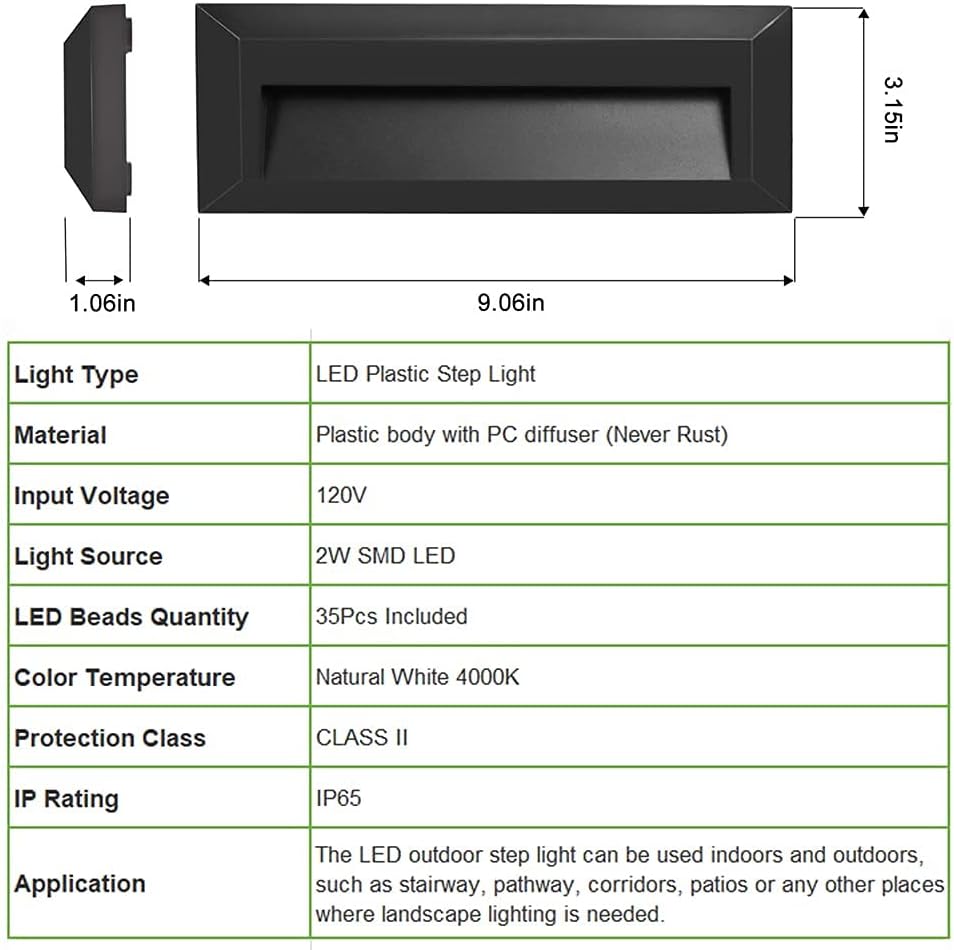 3.15in

1.06in

9.06in

| Light Type | LED Plastic Step Light |
|---|---|
| Material | Plastic body with PC diffuser (Never Rust) |
| Input Voltage | 120V |
| Light Source | 2W SMD LED |
| LED Beads Quantity | 35Pcs Included |
| Color Temperature | Natural White 4000K |
| Protection Class | CLASS II |
| IP Rating | IP65 |
| Application | The LED outdoor step light can be used indoors and outdoors, such as stairway, pathway, corridors, patios or any other places where landscape lighting is needed. |